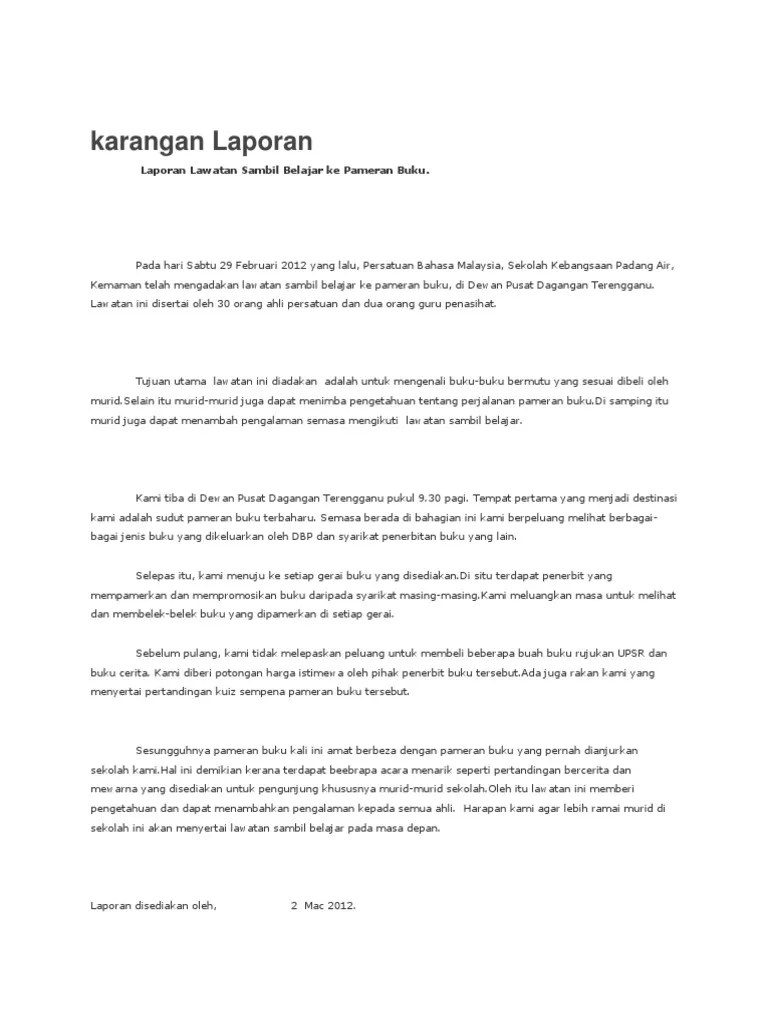 karangan Laporan

Laporan Lawatan Sambil Belajar ke Pameran Buku.

Pada hari Sabtu 29 Februari 2012 yang lalu, Persatuan Bahasa Malaysia, Sekolah Kebangsaan Padang Air, Kemaman telah mengadakan lawatan sambil belajar ke pameran buku, di Dewan Pusat Dagangan Terengganu. Lawatan ini disertai oleh 30 orang ahli persatuan dan dua orang guru penasihat.

Tujuan utama lawatan ini diadakan adalah untuk mengenali buku-buku bermutu yang sesuai dibeli oleh murid.Selain itu murid-murid juga dapat menimba pengetahuan tentang perjalanan pameran buku.Di samping itu murid juga dapat menambah pengalaman semasa mengikuti lawatan sambil belajar.

Kami tiba di Dewan Pusat Dagangan Terengganu pukul 9.30 pagi. Tempat pertama yang menjadi destinasi kami adalah sudut pameran buku terbaharu. Semasa berada di bahagian ini kami berpeluang melihat berbagai-bagai jenis buku yang dikeluarkan oleh DBP dan syarikat penerbitan buku yang lain.

Selepas itu, kami menuju ke setiap gerai buku yang disediakan.Di situ terdapat penerbit yang mempamerkan dan mempromosikan buku daripada syarikat masing-masing.Kami meluangkan masa untuk melihat dan membelek-belek buku yang dipamerkan di setiap gerai.

Sebelum pulang, kami tidak melepaskan peluang untuk membeli beberapa buah buku rujukan UPSR dan buku cerita. Kami diberi potongan harga istimewa oleh pihak penerbit buku tersebut.Ada juga rakan kami yang menyertai pertandingan kuiz sempena pameran buku tersebut.

Sesungguhnya pameran buku kali ini amat berbeza dengan pameran buku yang pernah dianjurkan sekolah kami.Hal ini demikian kerana terdapat beebrapa acara menarik seperti pertandingan bercerita dan mewarna yang disediakan untuk pengunjung khususnya murid-murid sekolah.Oleh itu lawatan ini memberi pengetahuan dan dapat menambahkan pengalaman kepada semua ahli. Harapan kami agar lebih ramai murid di sekolah ini akan menyertai lawatan sambil belajar pada masa depan.

Laporan disediakan oleh, 2 Mac 2012.